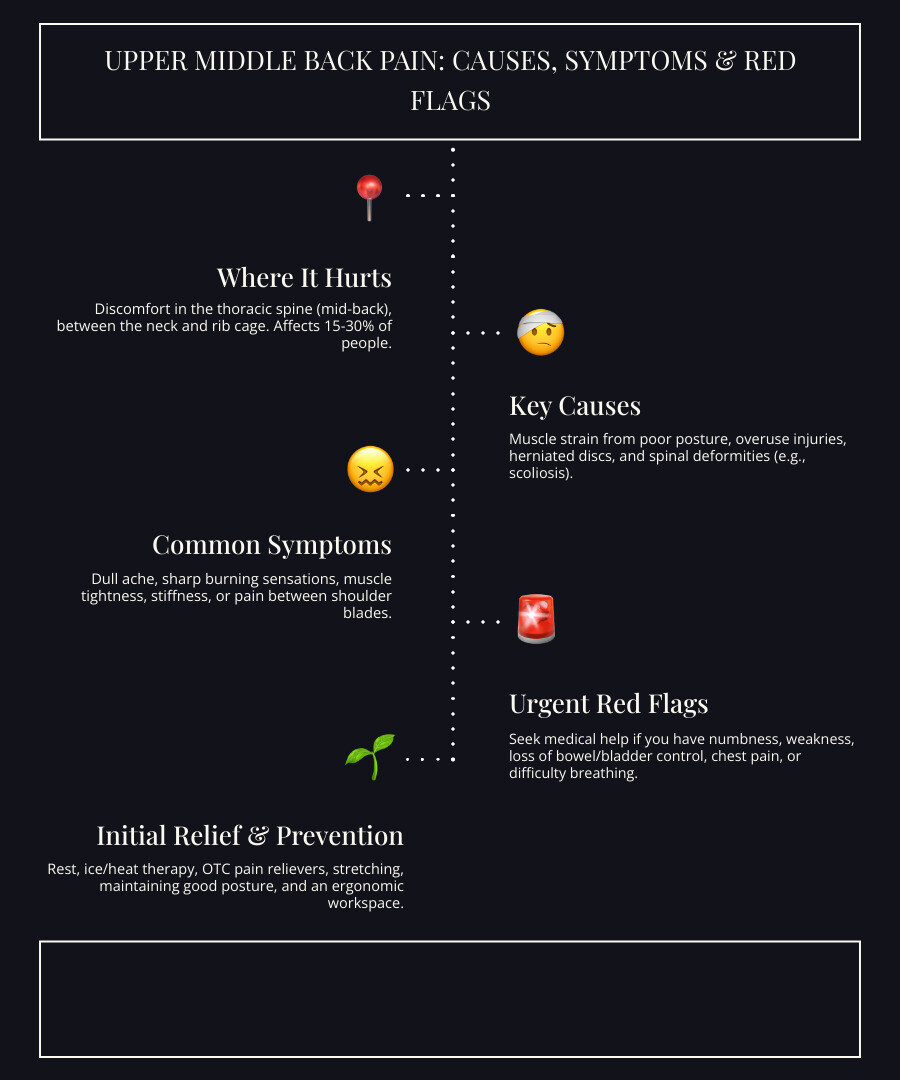 UPPER MIDDLE BACK PAIN: CAUSES, SYMPTOMS & RED FLAGS

Where It Hurts

Discomfort in the thoracic spine (mid-back), between the neck and rib cage. Affects 15-30% of people.

Key Causes

Muscle strain from poor posture, overuse injuries, herniated discs, and spinal deformities (e.g., scoliosis).

Common Symptoms

Dull ache, sharp burning sensations, muscle tightness, stiffness, or pain between shoulder blades.

Urgent Red Flags

Seek medical help if you have numbness, weakness, loss of bowel/bladder control, chest pain, or difficulty breathing.

Initial Relief & Prevention

Rest, ice/heat therapy, OTC pain relievers, stretching, maintaining good posture, and an ergonomic workspace.